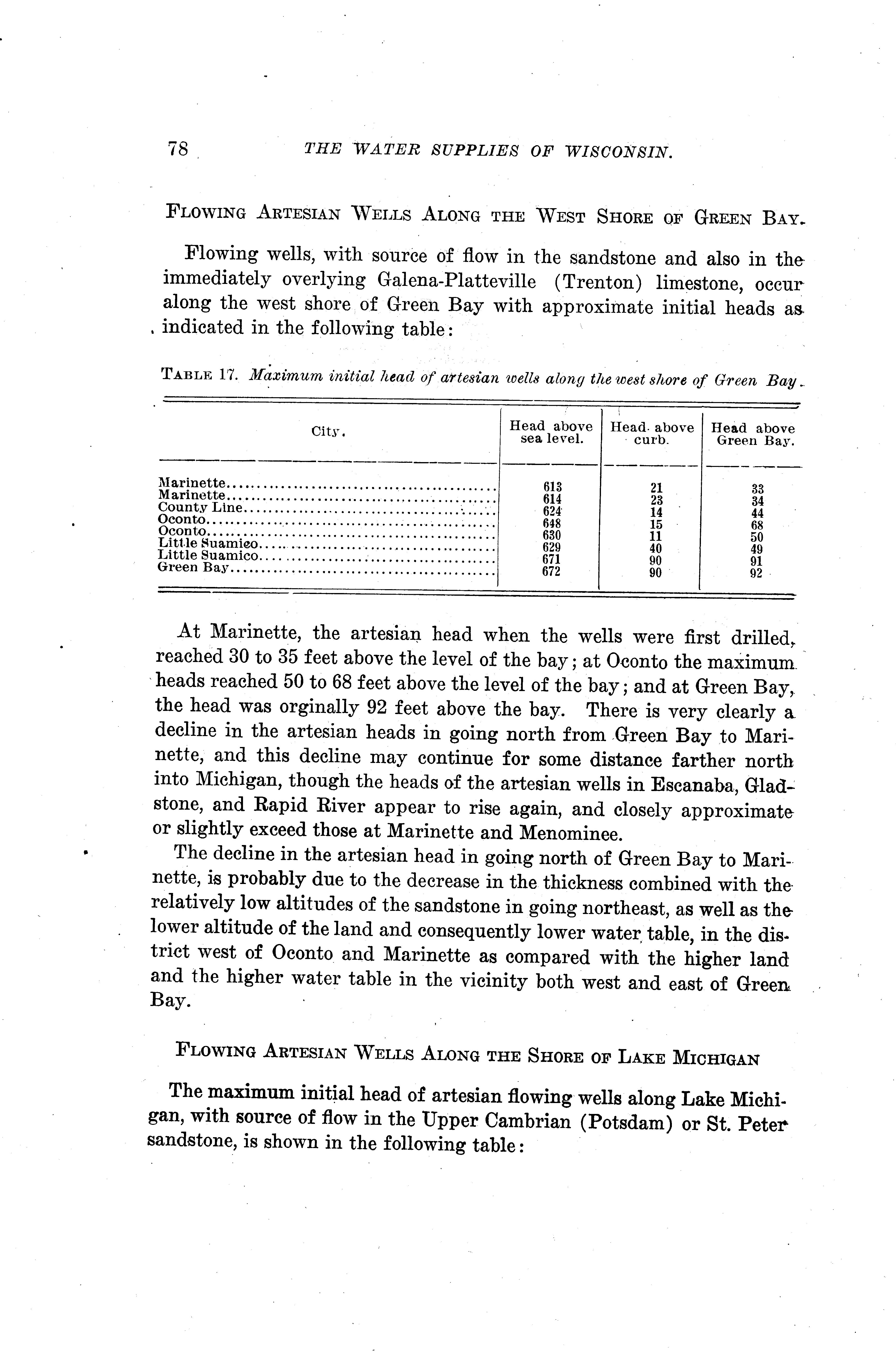 78 THE WATER SUPPLIES OF WISCONSIN.

FLOWING ARTESIAN WELLS ALONG THE WEST SHORE OF GREEN BAY.

Flowing wells, with source of flow in the sandstone and also in the immediately overlying Galena-Platteville (Trenton) limestone, occur along the west shore of Green Bay with approximate initial heads as indicated in the following table:

TABLE 17. Maximum initial head of artesian wells along the west shore of Green Bay.

| City. | Head above sea level. | Head above curb. | Head above Green Bay. |
|---|---|---|---|
| Marinette | 613 | 21 | 33 |
| Marinette | 614 | 23 | 34 |
| County Line | 624 | 14 | 44 |
| Oconto | 648 | 15 | 68 |
| Oconto | 630 | 11 | 50 |
| Little Suamico | 629 | 40 | 49 |
| Little Suamico | 671 | 90 | 91 |
| Green Bay | 672 | 90 | 92 |

At Marinette, the artesian head when the wells were first drilled, reached 30 to 35 feet above the level of the bay; at Oconto the maximum heads reached 50 to 68 feet above the level of the bay; and at Green Bay, the head was orginally 92 feet above the bay. There is very clearly a decline in the artesian heads in going north from Green Bay to Marinette, and this decline may continue for some distance farther north into Michigan, though the heads of the artesian wells in Escanaba, Gladstone, and Rapid River appear to rise again, and closely approximate or slightly exceed those at Marinette and Menominee.

The decline in the artesian head in going north of Green Bay to Marinette, is probably due to the decrease in the thickness combined with the relatively low altitudes of the sandstone in going northeast, as well as the lower altitude of the land and consequently lower water table, in the district west of Oconto and Marinette as compared with the higher land and the higher water table in the vicinity both west and east of Green Bay.

FLOWING ARTESIAN WELLS ALONG THE SHORE OF LAKE MICHIGAN

The maximum initial head of artesian flowing wells along Lake Michigan, with source of flow in the Upper Cambrian (Potsdam) or St. Peter sandstone, is shown in the following table: